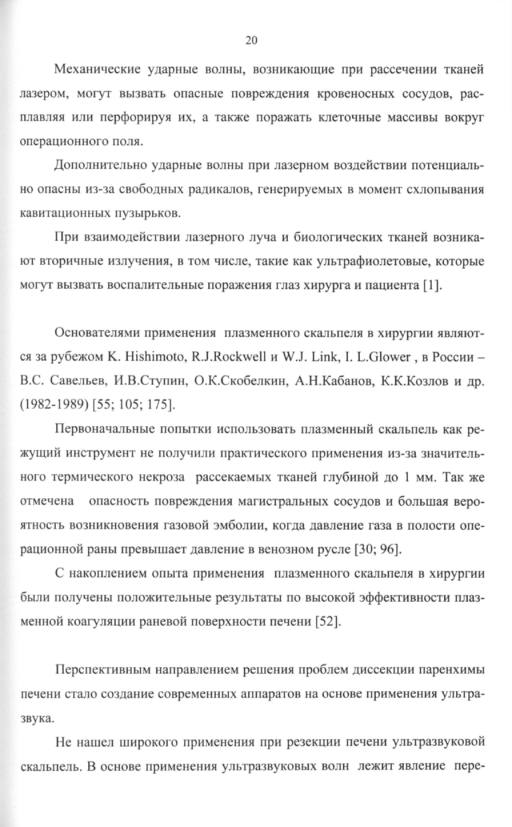 20

Механические ударные волны, возникающие при рассечении тканей лазером, могут вызвать опасные повреждения кровеносных сосудов, расплавляя или перфорируя их, а также поражать клеточные массивы вокруг операционного поля.

Дополнительно ударные волны при лазерном воздействии потенциально опасны из-за свободных радикалов, генерируемых в момент схлопывания кавитационных пузырьков.

При взаимодействии лазерного луча и биологических тканей возникают вторичные излучения, в том числе, такие как ультрафиолетовые, которые могут вызвать воспалительные поражения глаз хирурга и пациента [1].

Основателями применения плазменного скальпеля в хирургии являются за рубежом K. Hishimoto, R.J.Rockwell и W.J. Link, I. L.Glower , в России – В.С. Савельев, И.В.Ступин, О.К.Скобелкин, А.Н.Кабанов, К.К.Козлов и др. (1982-1989) [55; 105; 175].

Первоначальные попытки использовать плазменный скальпель как режущий инструмент не получили практического применения из-за значительного термического некроза рассекаемых тканей глубиной до 1 мм. Так же отмечена опасность повреждения магистральных сосудов и большая вероятность возникновения газовой эмболии, когда давление газа в полости операционной раны превышает давление в венозном русле [30; 96].

С накоплением опыта применения плазменного скальпеля в хирургии были получены положительные результаты по высокой эффективности плазменной коагуляции раневой поверхности печени [52].

Перспективным направлением решения проблем диссекции паренхимы печени стало создание современных аппаратов на основе применения ультразвука.

Не нашел широкого применения при резекции печени ультразвуковой скальпель. В основе применения ультразвуковых волн лежит явление пере-